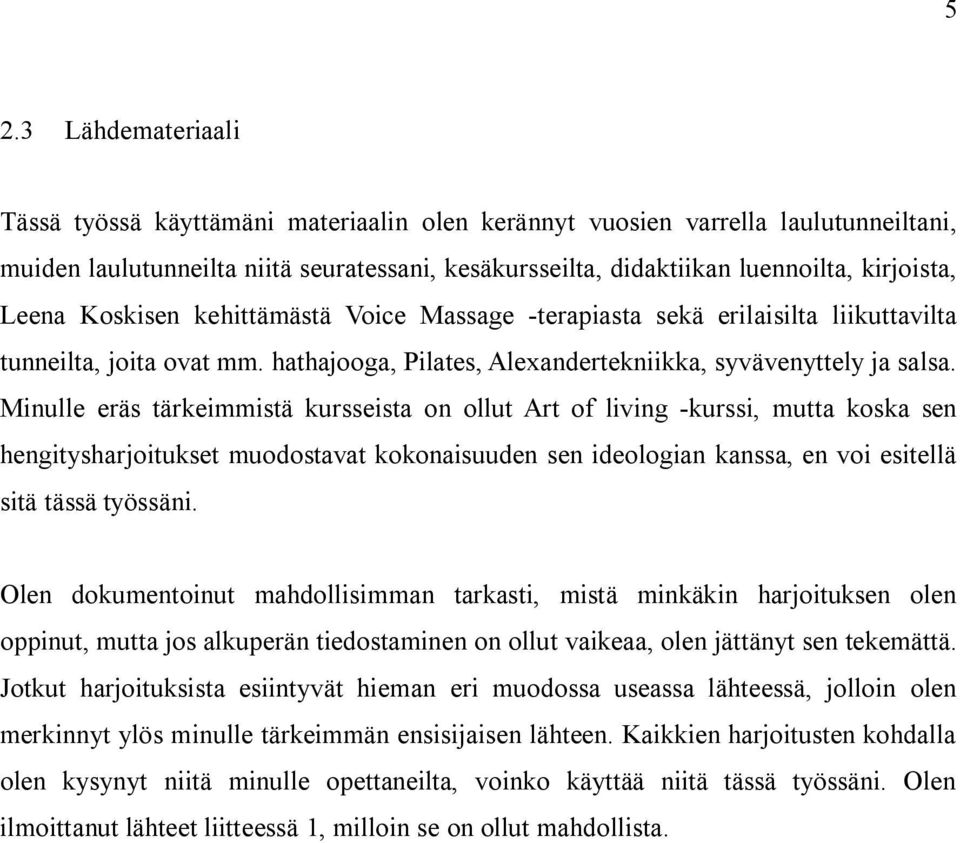 5

2.3 Lähdemateriaali

Tässä työssä käyttämäni materiaalin olen kerännyt vuosien varrella laulutunneiltani, muiden laulutunneilta niitä seuratessani, kesäkursseilta, didaktiikan luennoilta, kirjoista, Leena Koskisen kehittämästä Voice Massage -terapiasta sekä erilaisilta liikuttavilta tunneilta, joita ovat mm. hathajooga, Pilates, Alexandertekniikka, syvävenyttely ja salsa. Minulle eräs tärkeimmistä kursseista on ollut Art of living -kurssi, mutta koska sen hengitysharjoitukset muodostavat kokonaisuuden sen ideologian kanssa, en voi esitellä sitä tässä työssäni.

Olen dokumentoinut mahdollisimman tarkasti, mistä minkäkin harjoituksen olen oppinut, mutta jos alkuperän tiedostaminen on ollut vaikeaa, olen jättänyt sen tekemättä. Jotkut harjoituksista esiintyvät hieman eri muodossa useassa lähteessä, jolloin olen merkinnyt ylös minulle tärkeimmän ensisijaisen lähteen. Kaikkien harjoitusten kohdalla olen kysynyt niitä minulle opettaneilta, voinko käyttää niitä tässä työssäni. Olen ilmoittanut lähteet liitteessä 1, milloin se on ollut mahdollista.